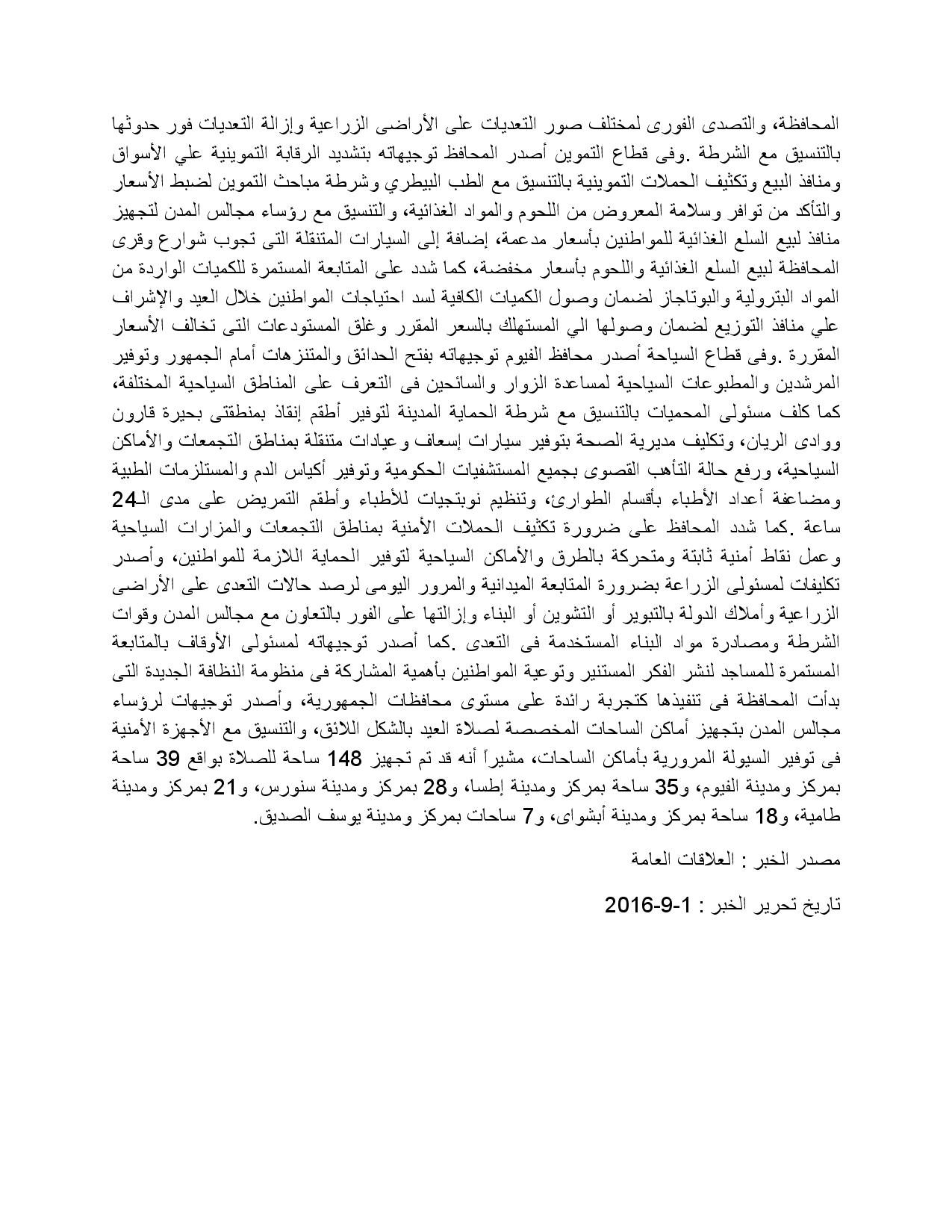 المحافظة، والتصدى الفورى لمختلف صور التعديات على الأراضى الزراعية وإزالة التعديات فور حدوثها بالتنسيق مع الشرطة .وفى قطاع التموين أصدر المحافظ توجيهاته بتشديد الرقابة التموينية علي الأسواق ومنافذ البيع وتكثيف الحملات التموينية بالتنسيق مع الطب البيطري وشرطة مباحث التموين لضبط الأسعار والتأكد من توافر وسلامة المعروض من اللحوم والمواد الغذائية، والتنسيق مع رؤساء مجالس المدن لتجهيز منافذ لبيع السلع الغذائية للمواطنين بأسعار مدعمة، إضافة إلى السيارات المتنقلة التى تجوب شوارع وقرى المحافظة لبيع السلع الغذائية واللحوم بأسعار مخفضة، كما شدد على المتابعة المستمرة للكميات الواردة من المواد البترولية والبوتاجاز لضمان وصول الكميات الكافية لسد احتياجات المواطنين خلال العيد والإشراف علي منافذ التوزيع لضمان وصولها الي المستهلك بالسعر المقرر وغلق المستودعات التى تخالف الأسعار المقررة .وفى قطاع السياحة أصدر محافظ الفيوم توجيهاته بفتح الحدائق والمتنزهات أمام الجمهور وتوفير المرشدين والمطبوعات السياحية لمساعدة الزوار والسائحين فى التعرف على المناطق السياحية المختلفة، كما كلف مسئولى المحميات بالتنسيق مع شرطة الحماية المدينة لتوفير أطقم إنقاذ بمنطقتى بحيرة قارون ووادى الريان، وتكليف مديرية الصحة بتوفير سيارات إسعاف وعيادات متنقلة بمناطق التجمعات والأماكن السياحية، ورفع حالة التأهب القصوى بجميع المستشفيات الحكومية وتوفير أكياس الدم والمستلزمات الطبية ومضاعفة أعداد الأطباء بأقسام الطوارئ، وتنظيم نوبتجيات للأطباء وأطقم التمريض على مدى الـ24 ساعة .كما شدد المحافظ على ضرورة تكثيف الحملات الأمنية بمناطق التجمعات والمزارات السياحية وعمل نقاط أمنية ثابتة ومتحركة بالطرق والأماكن السياحية لتوفير الحماية اللازمة للمواطنين، وأصدر تكليفات لمسئولى الزراعة بضرورة المتابعة الميدانية والمرور اليومى لرصد حالات التعدى على الأراضى الزراعية وأملاك الدولة بالتبوير أو التشوين أو البناء وإزالتها على الفور بالتعاون مع مجالس المدن وقوات الشرطة ومصادرة مواد البناء المستخدمة فى التعدى .كما أصدر توجيهاته لمسئولى الأوقاف بالمتابعة المستمرة للمساجد لنشر الفكر المستنير وتوعية المواطنين بأهمية المشاركة فى منظومة النظافة الجديدة التى بدأت المحافظة فى تنفيذها كتجربة رائدة على مستوى محافظات الجمهورية، وأصدر توجيهات لرؤساء مجالس المدن بتجهيز أماكن الساحات المخصصة لصلاة العيد بالشكل اللائق، والتنسيق مع الأجهزة الأمنية فى توفير السيولة المرورية بأماكن الساحات، مشيراً أنه قد تم تجهيز 148 ساحة للصلاة بواقع 39 ساحة بمركز ومدينة الفيوم، و35 ساحة بمركز ومدينة إطسا، و28 بمركز ومدينة سنورس، و21 بمركز ومدينة طامية، و18 ساحة بمركز ومدينة أبشواى، و7 ساحات بمركز ومدينة يوسف الصديق.

مصدر الخبر : العلاقات العامة

تاريخ تحرير الخبر : 1-9-2016